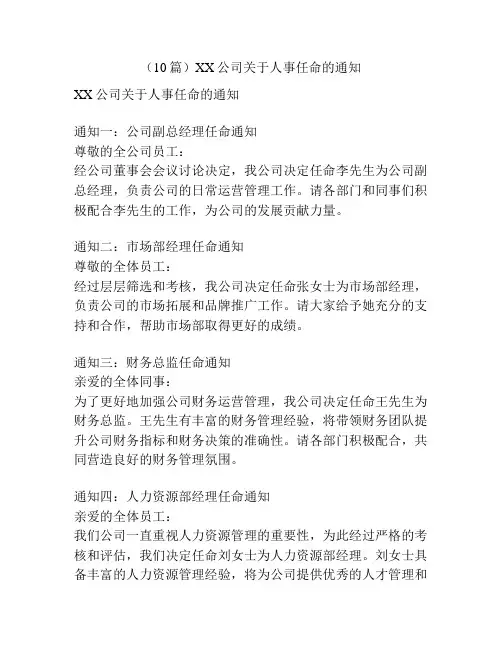 （10篇）XX公司关于人事任命的通知

XX公司关于人事任命的通知

通知一：公司副总经理任命通知
尊敬的全公司员工：
经公司董事会会议讨论决定，我公司决定任命李先生为公司副总经理，负责公司的日常运营管理工作。请各部门和同事们积极配合李先生的工作，为公司的发展贡献力量。

通知二：市场部经理任命通知
尊敬的全体员工：
经过层层筛选和考核，我公司决定任命张女士为市场部经理，负责公司的市场拓展和品牌推广工作。请大家给予她充分的支持和合作，帮助市场部取得更好的成绩。

通知三：财务总监任命通知
亲爱的全体同事：
为了更好地加强公司财务运营管理，我公司决定任命王先生为财务总监。王先生有丰富的财务管理经验，将带领财务团队提升公司财务指标和财务决策的准确性。请各部门积极配合，共同营造良好的财务管理氛围。

通知四：人力资源部经理任命通知
亲爱的全体员工：
我们公司一直重视人力资源管理的重要性，为此经过严格的考核和评估，我们决定任命刘女士为人力资源部经理。刘女士具备丰富的人力资源管理经验，将为公司提供优秀的人才管理和